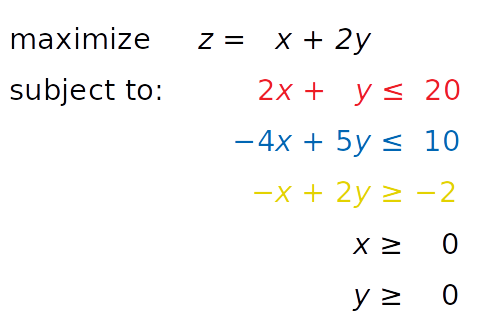 maximize $z = x + 2y$

subject to: $2x + y \leq 20$

$-4x + 5y \leq 10$

$-x + 2y \geq -2$

$x \geq 0$

$y \geq 0$